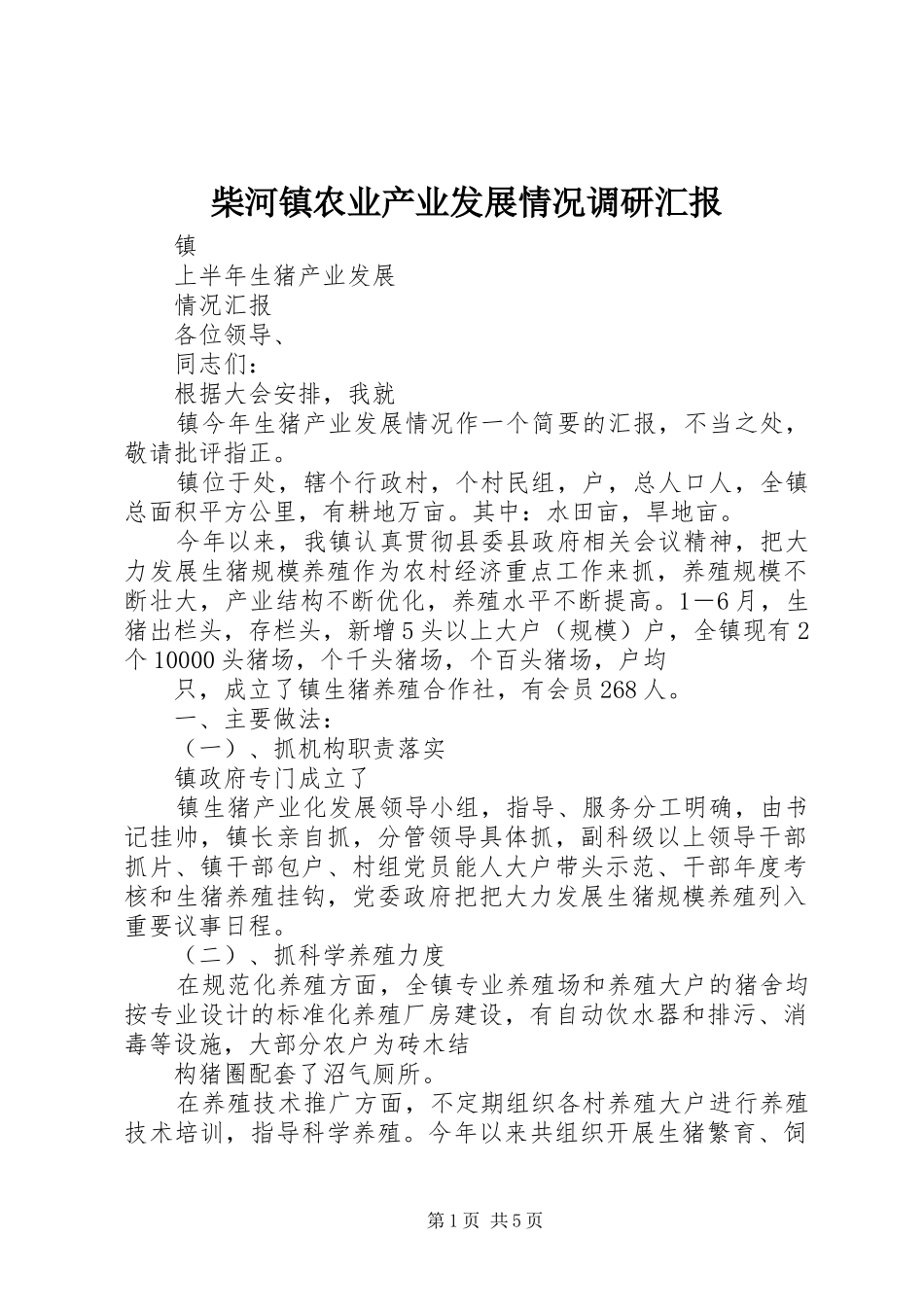 柴河镇农业产业发展情况调研汇报

镇

上半年生猪产业发展

情况汇报

各位领导、

同志们：

根据大会安排，我就

镇今年生猪产业发展情况作一个简要的汇报，不当之处，敬请批评指正。

镇位于处，辖个行政村，个村民组，户，总人口人，全镇总面积平方公里，有耕地万亩。其中：水田亩，旱地亩。

今年以来，我镇认真贯彻县委县政府相关会议精神，把大力发展生猪规模养殖作为农村经济重点工作来抓，养殖规模不断壮大，产业结构不断优化，养殖水平不断提高。1—6月，生猪出栏头，存栏头，新增5头以上大户（规模）户，全镇现有2个10000头猪场，个千头猪场，个百头猪场，户均

只，成立了镇生猪养殖合作社，有会员268人。

一、主要做法：

（一）、抓机构职责落实

镇政府专门成立了

镇生猪产业化发展领导小组，指导、服务分工明确，由书记挂帅，镇长亲自抓，分管领导具体抓，副科级以上领导干部抓片、镇干部包户、村组党员能人大户带头示范、干部年度考核和生猪养殖挂钩，党委政府把把大力发展生猪规模养殖列入重要议事日程。

（二）、抓科学养殖力度

在规范化养殖方面，全镇专业养殖场和养殖大户的猪舍均按专业设计的标准化养殖厂房建设，有自动饮水器和排污、消毒等设施，大部分农户为砖木结

构猪圈配套了沼气厕所。

在养殖技术推广方面，不定期组织各村养殖大户进行养殖技术培训，指导科学养殖。今年以来共组织开展生猪繁育、饲

第1页 共5页